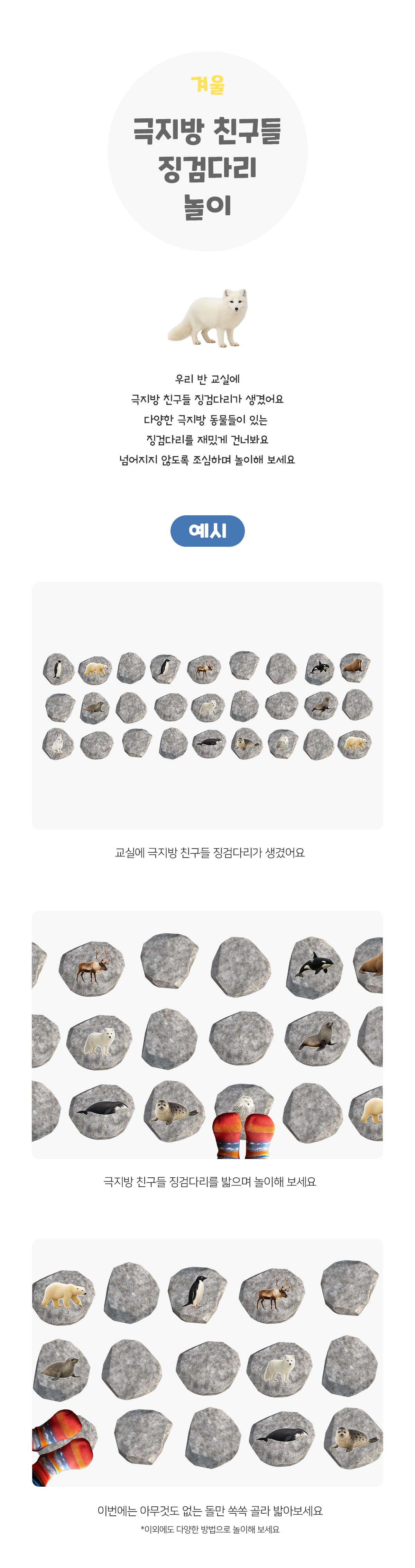 겨울

극지방 친구들
징검다리
놀이

우리 반 교실에
극지방 친구들 징검다리가 생겼어요
다양한 극지방 동물들이 있는
징검다리를 재밌게 건너봐요
넘어지지 않도록 조심하며 놀이해 보세요

예시

교실에 극지방 친구들 징검다리가 생겼어요

극지방 친구들 징검다리를 밟으며 놀이해 보세요

이번에는 아무것도 없는 돌만 쏙쏙 골라 밟아보세요
*이외에도 다양한 방법으로 놀이해 보세요